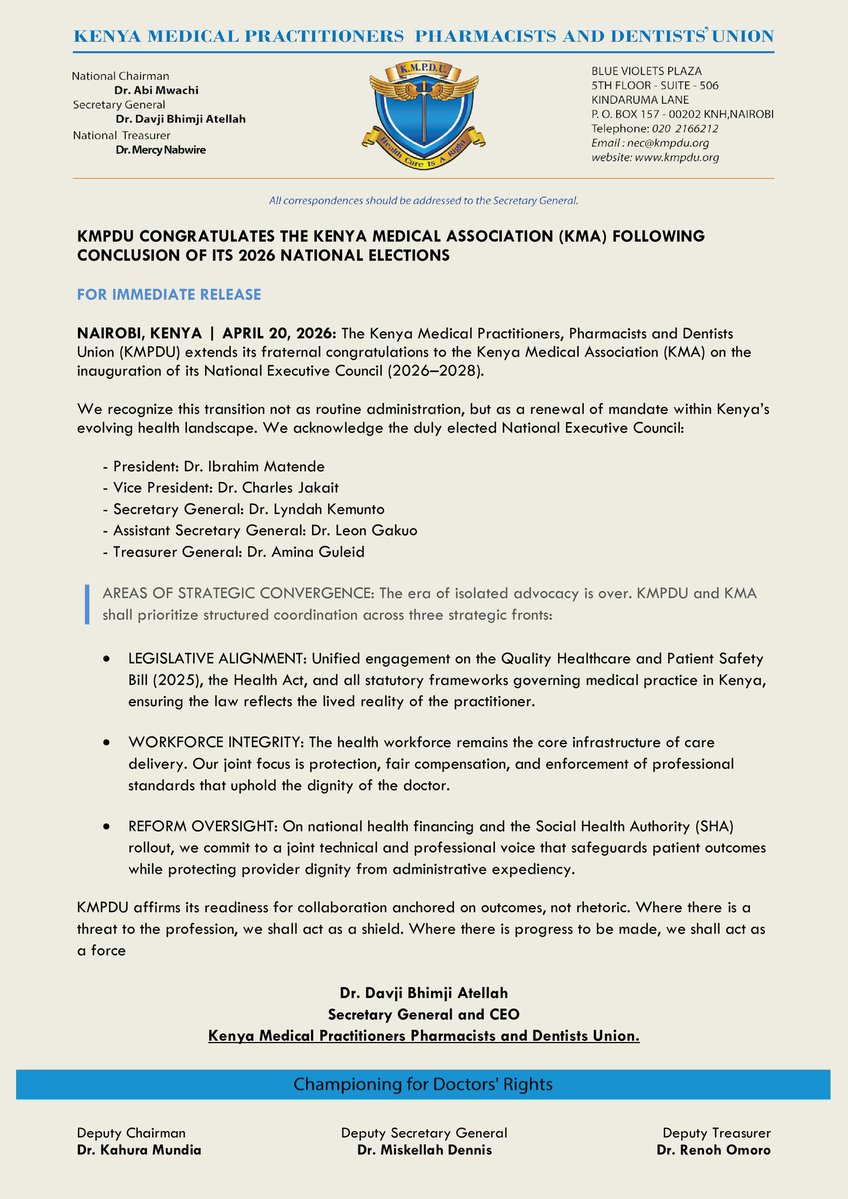 KENYA MEDICAL PRACTITIONERS PHARMACISTS AND DENTISTS' UNION

National Chairman
Dr. Abi Mwachi
Secretary General
Dr. Davji Bhimji Atellah
National Treasurer
Dr. Mercy Nabwire

K.M.P.D.U
Health Care Is A Right

BLUE VIOLETS PLAZA
5TH FLOOR - SUITE - 506
KINDARUMA LANE
P. O. BOX 157 - 00202 KNH,NAIROBI
Telephone: 020 2166212
Email : nec@kmpdu.org
website: www.kmpdu.org

All correspondences should be addressed to the Secretary General.

KMPDU CONGRATULATES THE KENYA MEDICAL ASSOCIATION (KMA) FOLLOWING CONCLUSION OF ITS 2026 NATIONAL ELECTIONS

FOR IMMEDIATE RELEASE

NAIROBI, KENYA | APRIL 20, 2026: The Kenya Medical Practitioners, Pharmacists and Dentists Union (KMPDU) extends its fraternal congratulations to the Kenya Medical Association (KMA) on the inauguration of its National Executive Council (2026–2028).

We recognize this transition not as routine administration, but as a renewal of mandate within Kenya's evolving health landscape. We acknowledge the duly elected National Executive Council:

- President: Dr. Ibrahim Matende
- Vice President: Dr. Charles Jakait
- Secretary General: Dr. Lyndah Kemunto
- Assistant Secretary General: Dr. Leon Gakuo
- Treasurer General: Dr. Amina Guleid

AREAS OF STRATEGIC CONVERGENCE: The era of isolated advocacy is over. KMPDU and KMA shall prioritize structured coordination across three strategic fronts:

• LEGISLATIVE ALIGNMENT: Unified engagement on the Quality Healthcare and Patient Safety Bill (2025), the Health Act, and all statutory frameworks governing medical practice in Kenya, ensuring the law reflects the lived reality of the practitioner.

• WORKFORCE INTEGRITY: The health workforce remains the core infrastructure of care delivery. Our joint focus is protection, fair compensation, and enforcement of professional standards that uphold the dignity of the doctor.

• REFORM OVERSIGHT: On national health financing and the Social Health Authority (SHA) rollout, we commit to a joint technical and professional voice that safeguards patient outcomes while protecting provider dignity from administrative expediency.

KMPDU affirms its readiness for collaboration anchored on outcomes, not rhetoric. Where there is a threat to the profession, we shall act as a shield. Where there is progress to be made, we shall act as a force

Dr. Davji Bhimji Atellah
Secretary General and CEO
Kenya Medical Practitioners Pharmacists and Dentists Union.

Championing for Doctors' Rights

Deputy Chairman
Dr. Kahura Mundia

Deputy Secretary General
Dr. Miskellah Dennis

Deputy Treasurer
Dr. Renoh Omoro